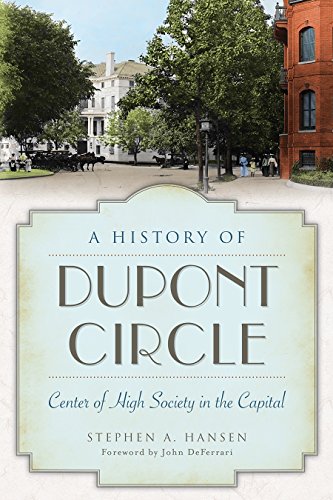 A HISTORY OF

DUPONT CIRCLE

Center of High Society in the Capital

STEPHEN A. HANSEN
Foreword by John DeFerrari